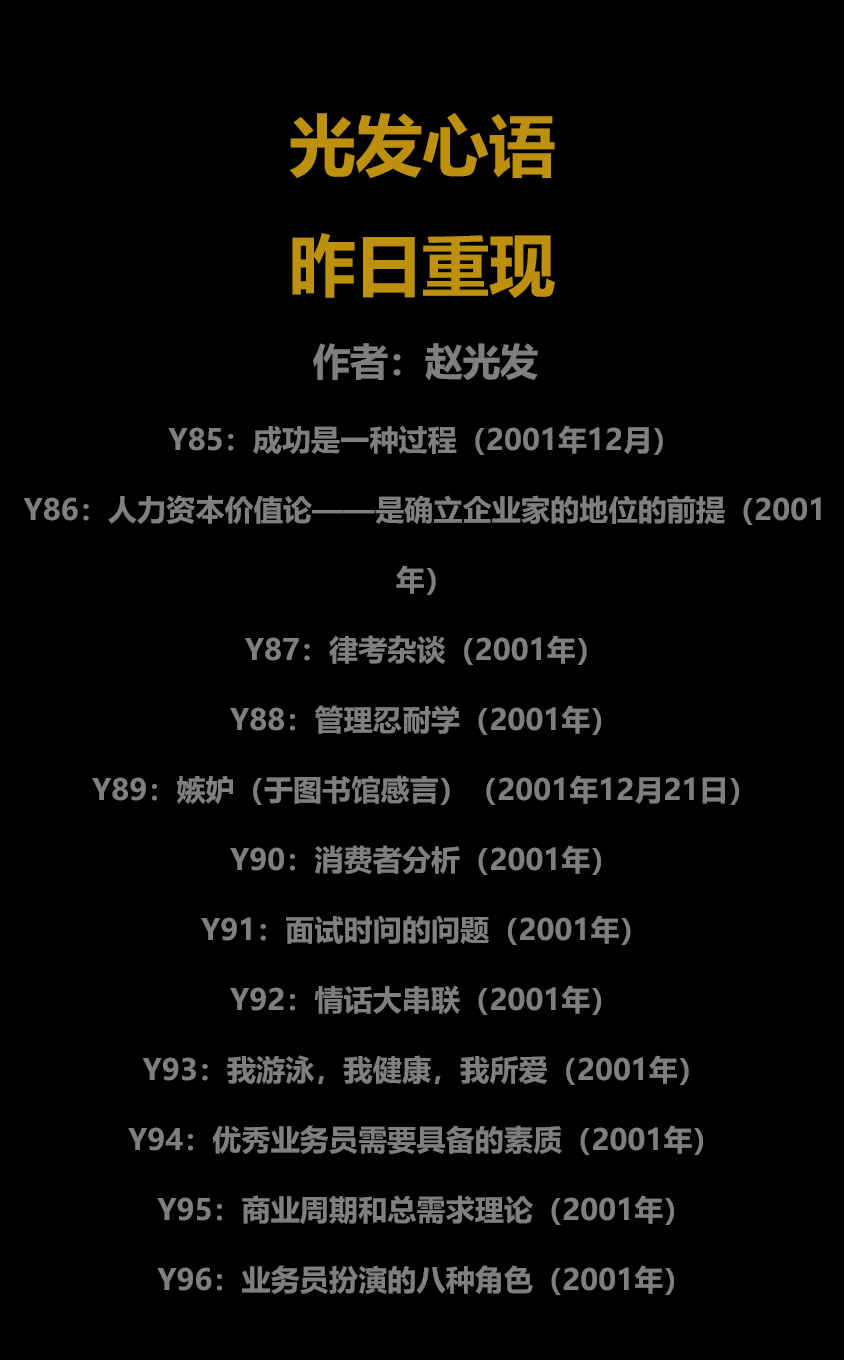 光发心语

昨日重现

作者：赵光发

Y85：成功是一种过程（2001年12月）

Y86：人力资本价值论——是确立企业家的地位的前提（2001年）

Y87：律考杂谈（2001年）

Y88：管理忍耐学（2001年）

Y89：嫉妒（于图书馆感言）（2001年12月21日）

Y90：消费者分析（2001年）

Y91：面试时间的问题（2001年）

Y92：情话大串联（2001年）

Y93：我游泳，我健康，我所爱（2001年）

Y94：优秀业务员需要具备的素质（2001年）

Y95：商业周期和总需求理论（2001年）

Y96：业务员扮演的八种角色（2001年）